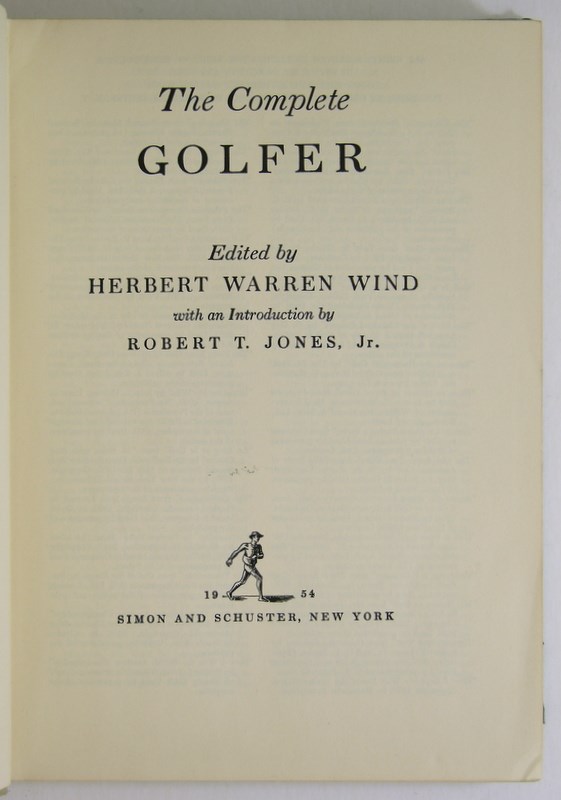 The Complete
GOLFER

Edited by
HERBERT WARREN WIND
with an Introduction by
ROBERT T. JONES, Jr.

19 54
SIMON AND SCHUSTER, NEW YORK